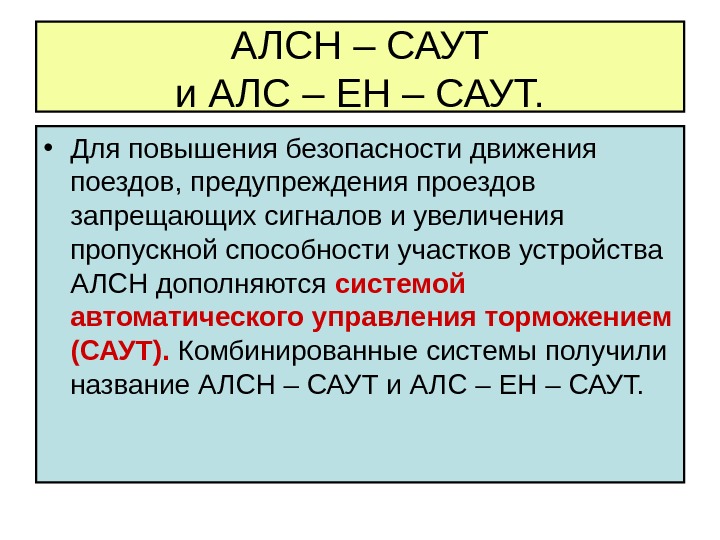 АЛСН – САУТ
и АЛС – ЕН – САУТ.

• Для повышения безопасности движения поездов, предупреждения проездов запрещающих сигналов и увеличения пропускной способности участков устройства АЛСН дополняются системой автоматического управления торможением (САУТ). Комбинированные системы получили название АЛСН – САУТ и АЛС – ЕН – САУТ.